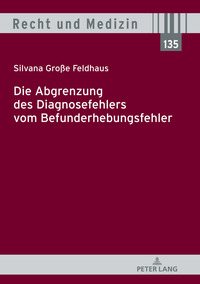 Recht und Medizin

135

Silvana Große Feldhaus

Die Abgrenzung des Diagnosefehlers vom Befunderhebungsfehler

PETER LANG